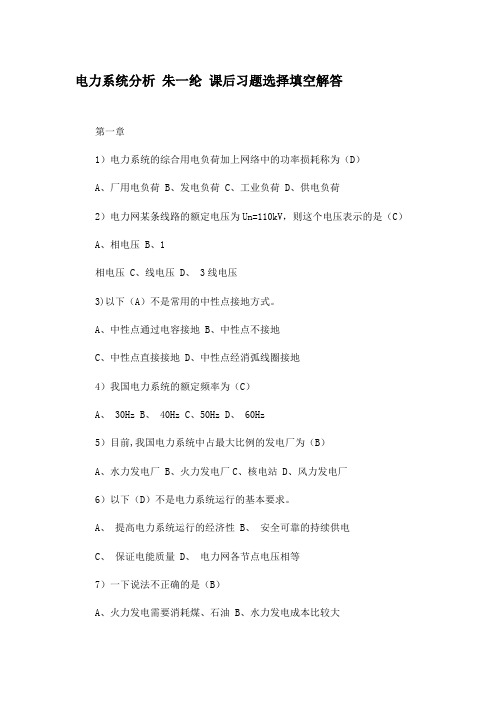 电力系统分析 朱一纶 课后习题选择填空解答

第一章

1）电力系统的综合用电负荷加上网络中的功率损耗称为（D）

A、厂用电负荷 B、发电负荷 C、工业负荷 D、供电负荷

2）电力网某条线路的额定电压为Un=110kV，则这个电压表示的是（C）

A、相电压 B、1

相电压 C、线电压 D、 3线电压

3)以下（A）不是常用的中性点接地方式。

A、中性点通过电容接地 B、中性点不接地

C、中性点直接接地 D、中性点经消弧线圈接地

4）我国电力系统的额定频率为（C）

A、 30Hz B、 40Hz C、50Hz D、 60Hz

5）目前,我国电力系统中占最大比例的发电厂为（B）

A、水力发电厂 B、火力发电厂 C、核电站 D、风力发电厂

6）以下（D）不是电力系统运行的基本要求。

A、 提高电力系统运行的经济性 B、 安全可靠的持续供电

C、 保证电能质量 D、 电力网各节点电压相等

7）一下说法不正确的是（B）

A、火力发电需要消耗煤、石油 B、水力发电成本比较大